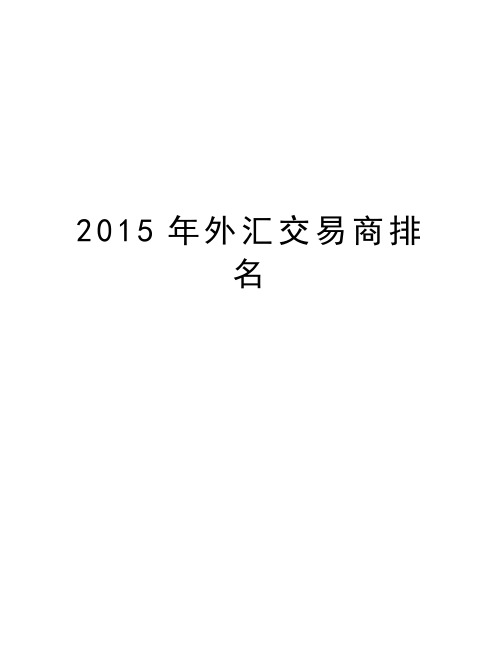 2015 年外汇交易商排名